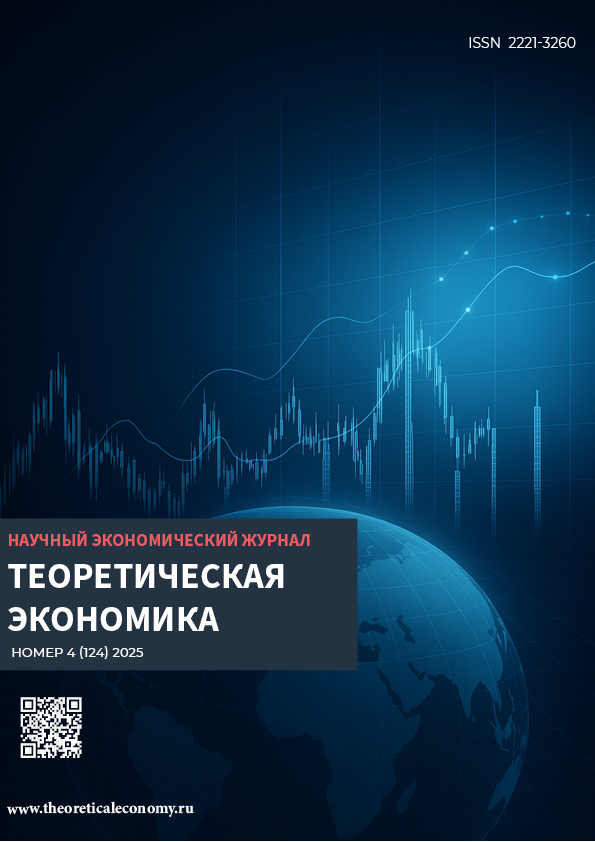 ISSN 2221-3260

НАУЧНЫЙ ЭКОНОМИЧЕСКИЙ ЖУРНАЛ

ТЕОРЕТИЧЕСКАЯ ЭКОНОМИКА

НОМЕР 4 (124) 2025

www.theoreticaleconomy.ru